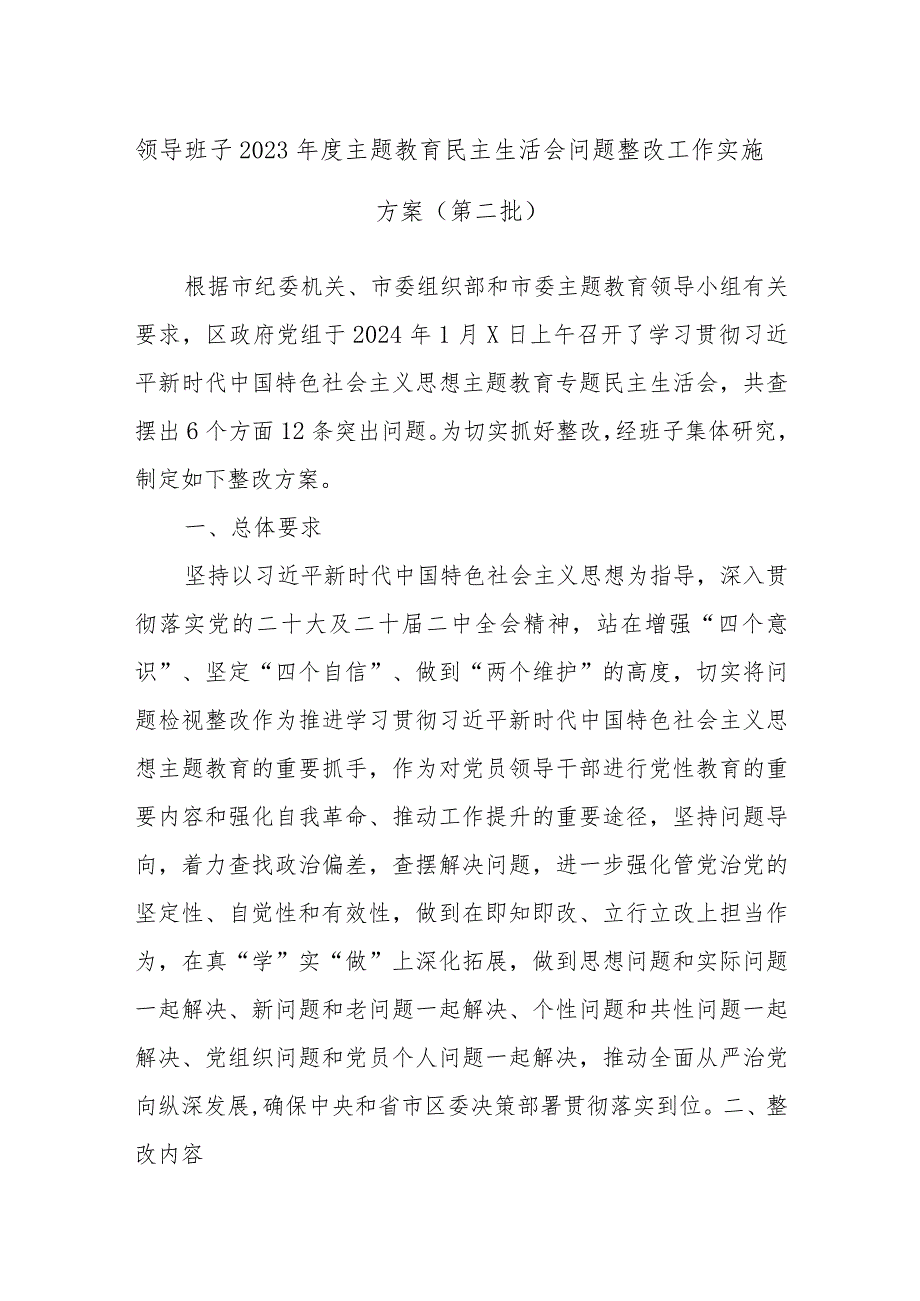 领导班子2023年度主题教育民主生活会问题整改工作实施方案（第二批）

根据市纪委机关、市委组织部和市委主题教育领导小组有关要求，区政府党组于2024年1月X日上午召开了学习贯彻习近平新时代中国特色社会主义思想主题教育专题民主生活会，共查摆出6个方面12条突出问题。为切实抓好整改，经班子集体研究，制定如下整改方案。

一、总体要求

坚持以习近平新时代中国特色社会主义思想为指导，深入贯彻落实党的二十大及二十届二中全会精神，站在增强“四个意识”、坚定“四个自信”、做到“两个维护”的高度，切实将问题检视整改作为推进学习贯彻习近平新时代中国特色社会主义思想主题教育的重要抓手，作为对党员领导干部进行党性教育的重要内容和强化自我革命、推动工作提升的重要途径，坚持问题导向，着力查找政治偏差，查摆解决问题，进一步强化管党治党的坚定性、自觉性和有效性，做到在即知即改、立行立改上担当作为，在真“学”实“做”上深化拓展，做到思想问题和实际问题一起解决、新问题和老问题一起解决、个性问题和共性问题一起解决、党组织问题和党员个人问题一起解决，推动全面从严治党向纵深发展，确保中央和省市区委决策部署贯彻落实到位。二、整改内容